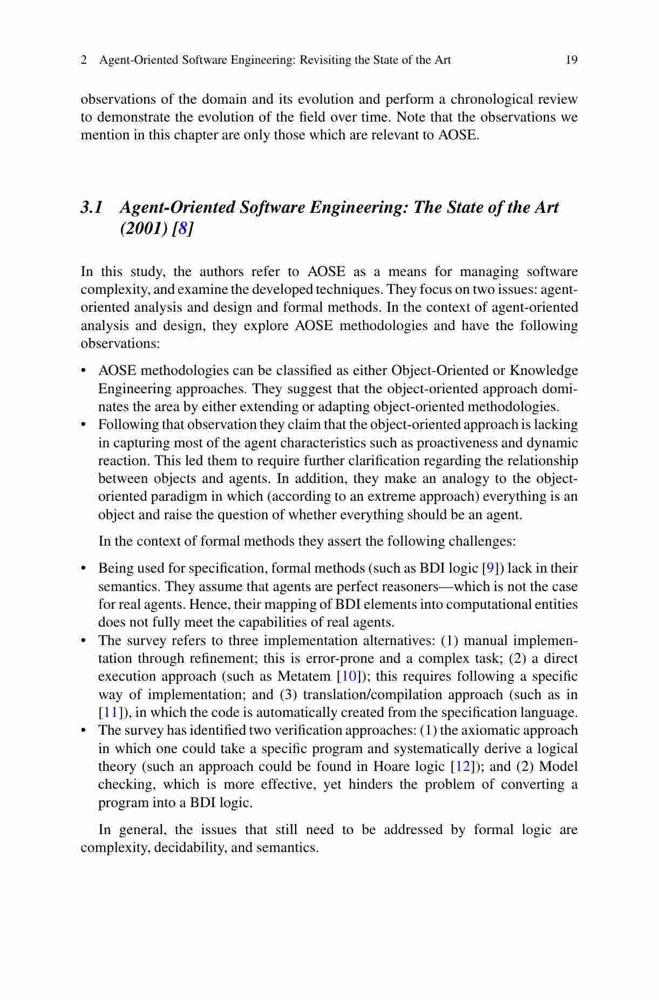 2 Agent-Oriented Software Engineering: Revisiting the State of the Art 19

observations of the domain and its evolution and perform a chronological review to demonstrate the evolution of the field over time. Note that the observations we mention in this chapter are only those which are relevant to AOSE.

3.1 Agent-Oriented Software Engineering: The State of the Art (2001) [8]

In this study, the authors refer to AOSE as a means for managing software complexity, and examine the developed techniques. They focus on two issues: agent-oriented analysis and design and formal methods. In the context of agent-oriented analysis and design, they explore AOSE methodologies and have the following observations:

• AOSE methodologies can be classified as either Object-Oriented or Knowledge Engineering approaches. They suggest that the object-oriented approach dominates the area by either extending or adapting object-oriented methodologies.
• Following that observation they claim that the object-oriented approach is lacking in capturing most of the agent characteristics such as proactiveness and dynamic reaction. This led them to require further clarification regarding the relationship between objects and agents. In addition, they make an analogy to the object-oriented paradigm in which (according to an extreme approach) everything is an object and raise the question of whether everything should be an agent.

In the context of formal methods they assert the following challenges:

• Being used for specification, formal methods (such as BDI logic [9]) lack in their semantics. They assume that agents are perfect reasoners—which is not the case for real agents. Hence, their mapping of BDI elements into computational entities does not fully meet the capabilities of real agents.
• The survey refers to three implementation alternatives: (1) manual implementation through refinement; this is error-prone and a complex task; (2) a direct execution approach (such as Metatem [10]); this requires following a specific way of implementation; and (3) translation/compilation approach (such as in [11]), in which the code is automatically created from the specification language.
• The survey has identified two verification approaches: (1) the axiomatic approach in which one could take a specific program and systematically derive a logical theory (such an approach could be found in Hoare logic [12]); and (2) Model checking, which is more effective, yet hinders the problem of converting a program into a BDI logic.

In general, the issues that still need to be addressed by formal logic are complexity, decidability, and semantics.